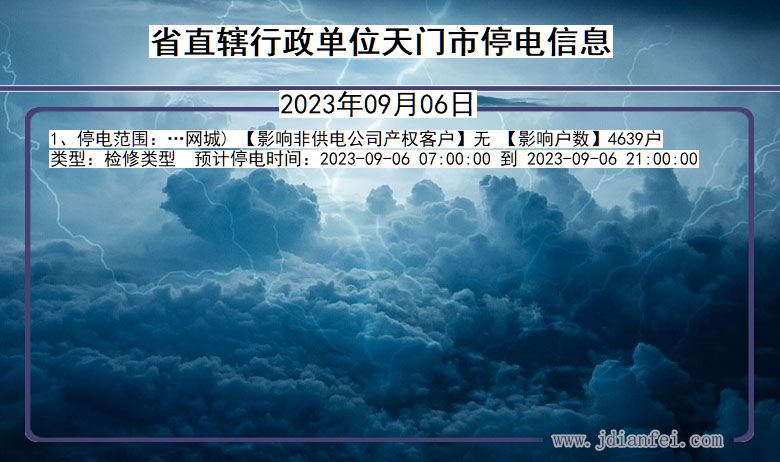 省直辖行政单位天门市停电信息

2023年09月06日

1、停电范围：…网城）【影响非供电公司产权客户】无 【影响户数】4639户
类型：检修类型 预计停电时间：2023-09-06 07:00:00 到 2023-09-06 21:00:00

www.jdianfei.com